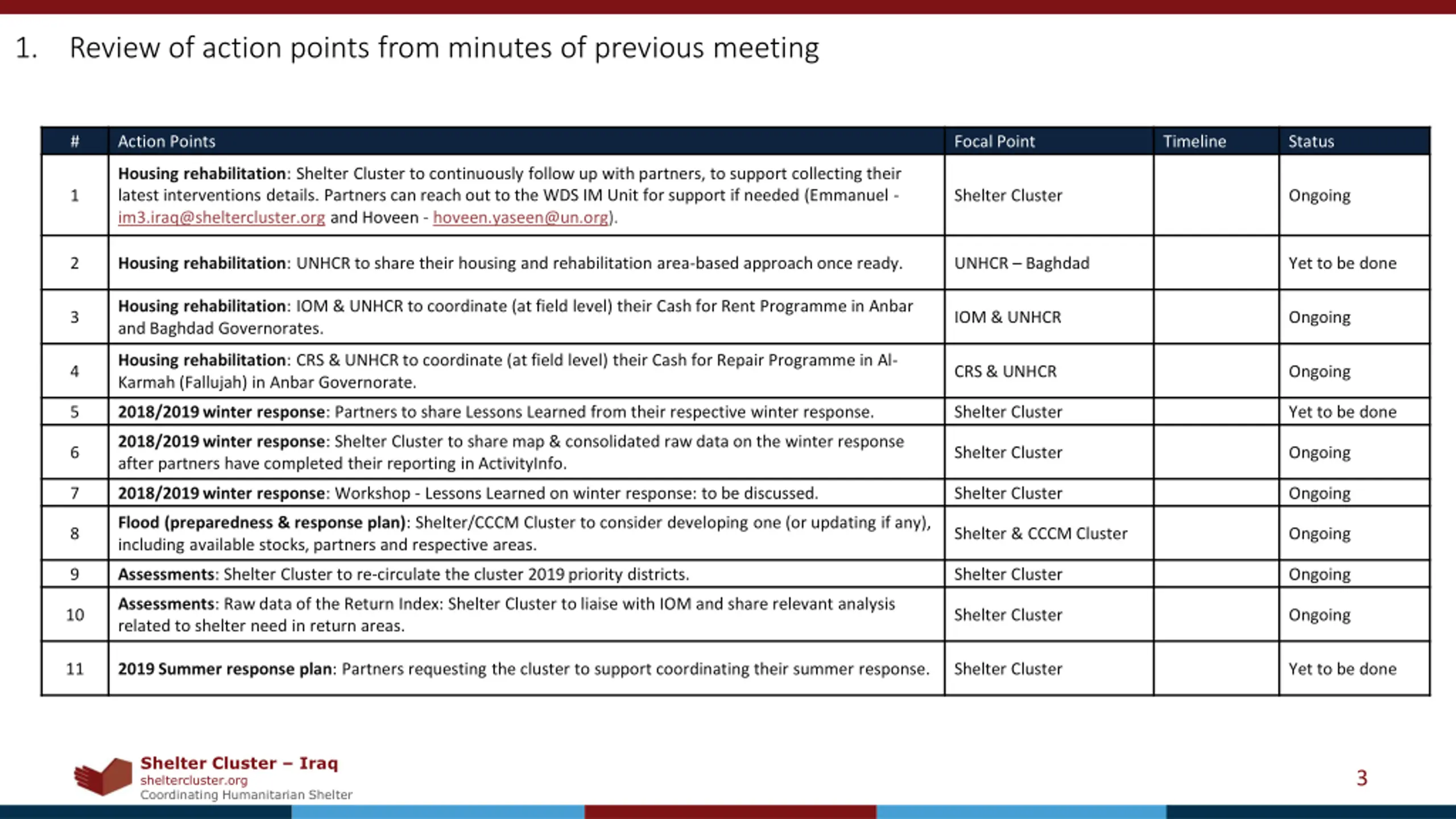 1. Review of action points from minutes of previous meeting

| # | Action Points | Focal Point | Timeline | Status |
|---|---|---|---|---|
| 1 | **Housing rehabilitation**: Shelter Cluster to continuously follow up with partners, to support collecting their latest interventions details. Partners can reach out to the WDS IM Unit for support if needed (Emmanuel - im3.iraq@sheltercluster.org and Hoveen - hoveen.yaseen@un.org). | Shelter Cluster | | Ongoing |
| 2 | **Housing rehabilitation**: UNHCR to share their housing and rehabilitation area-based approach once ready. | UNHCR – Baghdad | | Yet to be done |
| 3 | **Housing rehabilitation**: IOM & UNHCR to coordinate (at field level) their Cash for Rent Programme in Anbar and Baghdad Governorates. | IOM & UNHCR | | Ongoing |
| 4 | **Housing rehabilitation**: CRS & UNHCR to coordinate (at field level) their Cash for Repair Programme in Al-Karmah (Fallujah) in Anbar Governorate. | CRS & UNHCR | | Ongoing |
| 5 | **2018/2019 winter response**: Partners to share Lessons Learned from their respective winter response. | Shelter Cluster | | Yet to be done |
| 6 | **2018/2019 winter response**: Shelter Cluster to share map & consolidated raw data on the winter response after partners have completed their reporting in ActivityInfo. | Shelter Cluster | | Ongoing |
| 7 | **2018/2019 winter response**: Workshop - Lessons Learned on winter response: to be discussed. | Shelter Cluster | | Ongoing |
| 8 | **Flood (preparedness & response plan)**: Shelter/CCCM Cluster to consider developing one (or updating if any), including available stocks, partners and respective areas. | Shelter & CCCM Cluster | | Ongoing |
| 9 | **Assessments**: Shelter Cluster to re-circulate the cluster 2019 priority districts. | Shelter Cluster | | Ongoing |
| 10 | **Assessments**: Raw data of the Return Index: Shelter Cluster to liaise with IOM and share relevant analysis related to shelter need in return areas. | Shelter Cluster | | Ongoing |
| 11 | **2019 Summer response plan**: Partners requesting the cluster to support coordinating their summer response. | Shelter Cluster | | Yet to be done |

Shelter Cluster – Iraq
sheltercluster.org
Coordinating Humanitarian Shelter

3